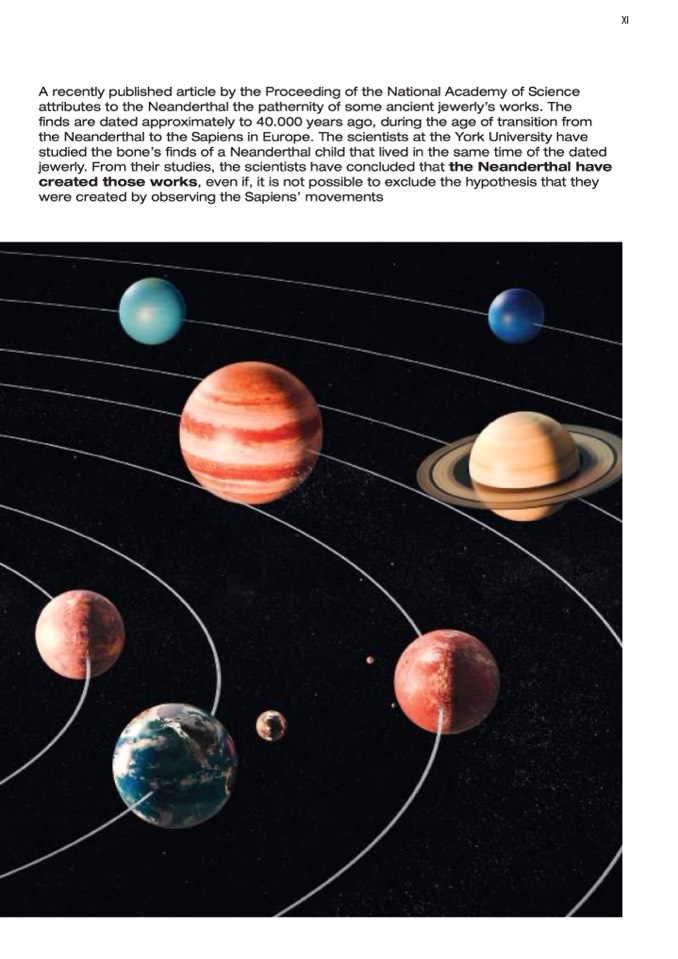 XI

A recently published article by the Proceeding of the National Academy of Science attributes to the Neanderthal the pathernity of some ancient jewerly's works. The finds are dated approximately to 40.000 years ago, during the age of transition from the Neanderthal to the Sapiens in Europe. The scientists at the York University have studied the bone's finds of a Neanderthal child that lived in the same time of the dated jewerly. From their studies, the scientists have concluded that the Neanderthal have created those works, even if, it is not possible to exclude the hypothesis that they were created by observing the Sapiens' movements